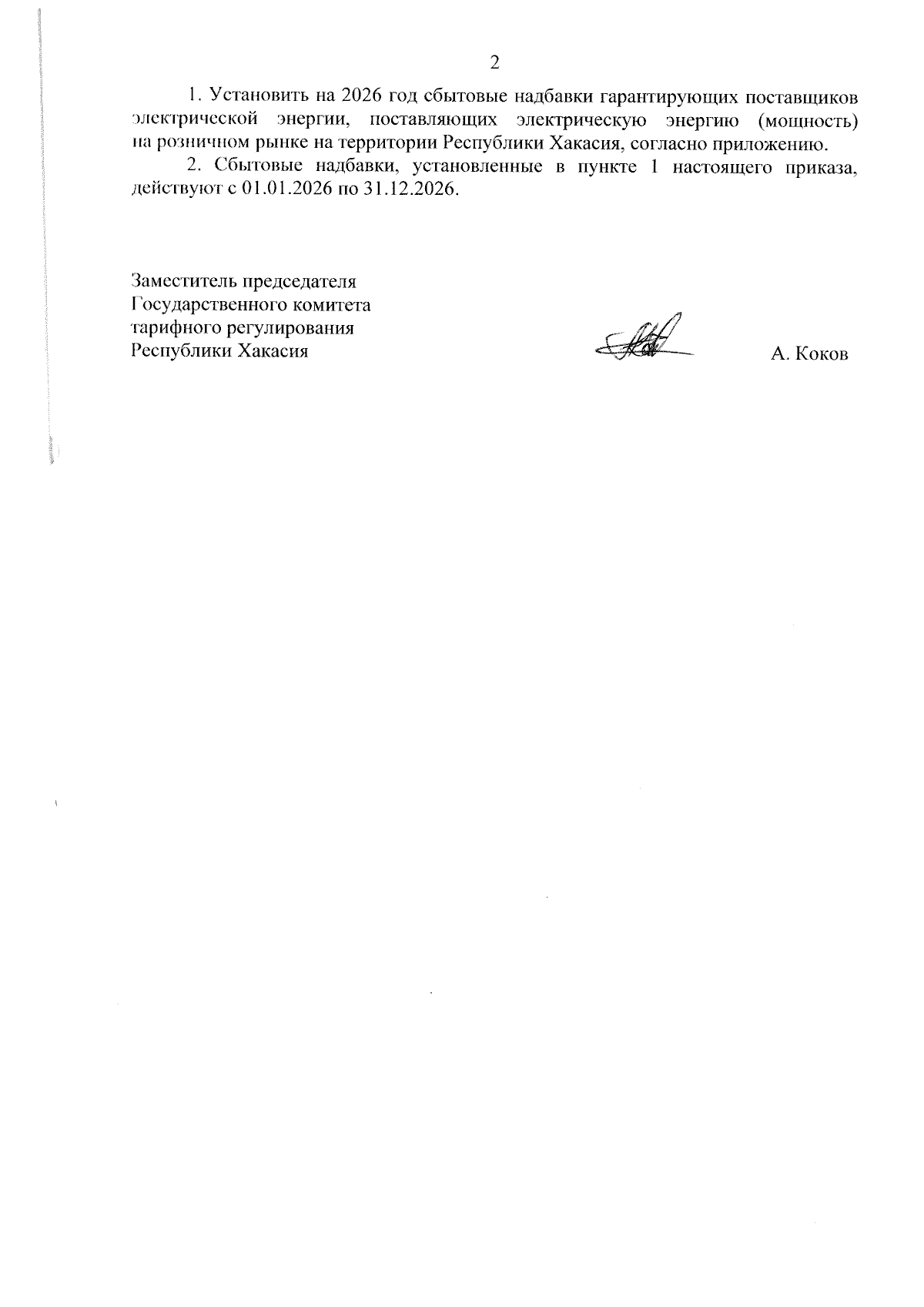 2

1. Установить на 2026 год сбытовые надбавки гарантирующих поставщиков электрической энергии, поставляющих электрическую энергию (мощность) на розничном рынке на территории Республики Хакасия, согласно приложению.

2. Сбытовые надбавки, установленные в пункте 1 настоящего приказа, действуют с 01.01.2026 по 31.12.2026.

Заместитель председателя
Государственного комитета
тарифного регулирования
Республики Хакасия

А. Коков